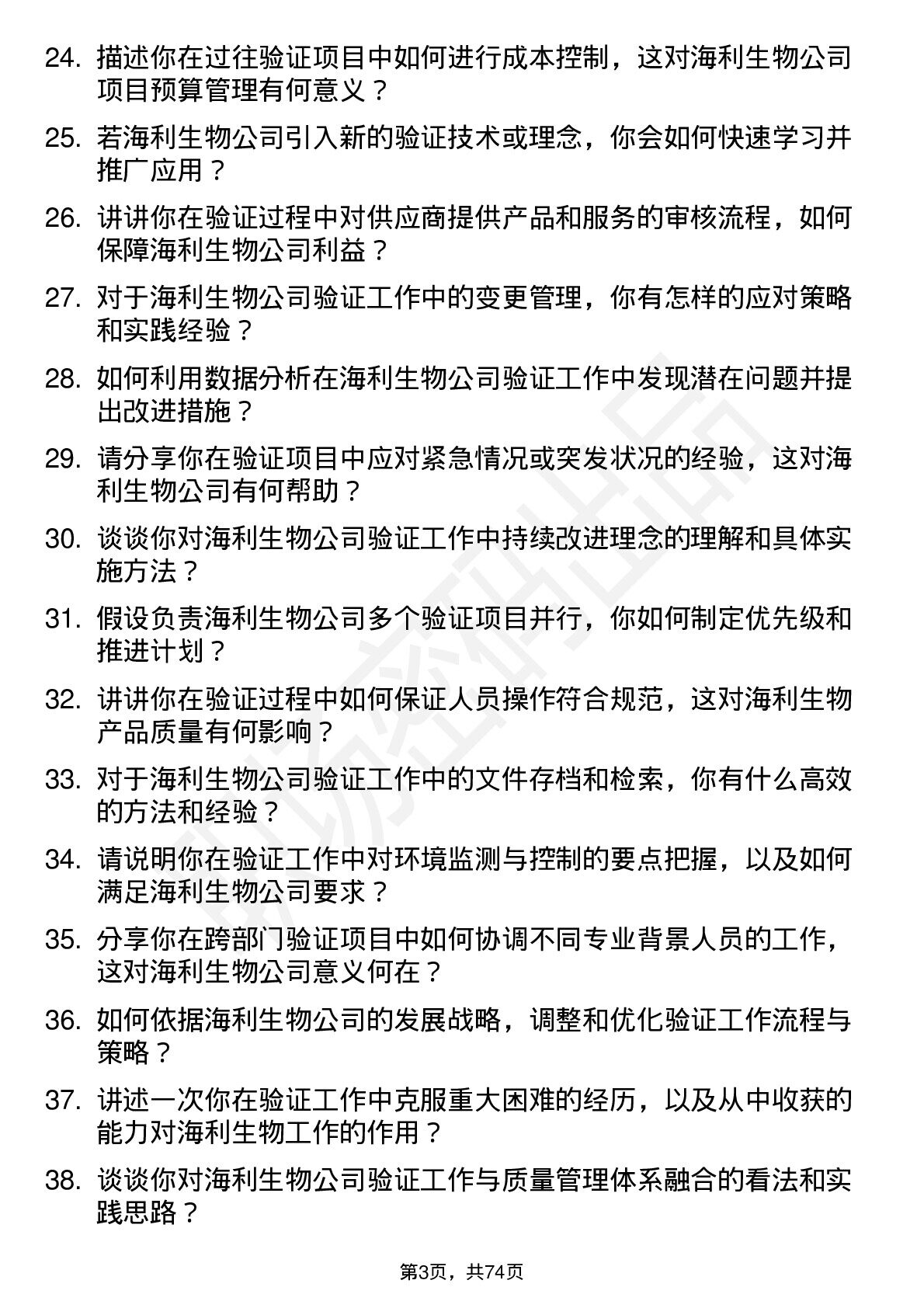 24. 描述你在过往验证项目中如何进行成本控制，这对海利生物公司项目预算管理有何意义？

25. 若海利生物公司引入新的验证技术或理念，你会如何快速学习并推广应用？

26. 讲讲你在验证过程中对供应商提供产品和服务的审核流程，如何保障海利生物公司利益？

27. 对于海利生物公司验证工作中的变更管理，你有怎样的应对策略和实践经验？

28. 如何利用数据分析在海利生物公司验证工作中发现潜在问题并提出改进措施？

29. 请分享你在验证项目中应对紧急情况或突发状况的经验，这对海利生物公司有何帮助？

30. 谈谈你对海利生物公司验证工作中持续改进理念的理解和具体实施方法？

31. 假设负责海利生物公司多个验证项目并行，你如何制定优先级和推进计划？

32. 讲讲你在验证过程中如何保证人员操作符合规范，这对海利生物产品质量有何影响？

33. 对于海利生物公司验证工作中的文件存档和检索，你有什么高效的方法和经验？

34. 请说明你在验证工作中对环境监测与控制的要点把握，以及如何满足海利生物公司要求？

35. 分享你在跨部门验证项目中如何协调不同专业背景人员的工作，这对海利生物公司意义何在？

36. 如何依据海利生物公司的发展战略，调整和优化验证工作流程与策略？

37. 讲述一次你在验证工作中克服重大困难的经历，以及从中收获的能力对海利生物工作的作用？

38. 谈谈你对海利生物公司验证工作与质量管理体系融合的看法和实践思路？

第3页，共74页